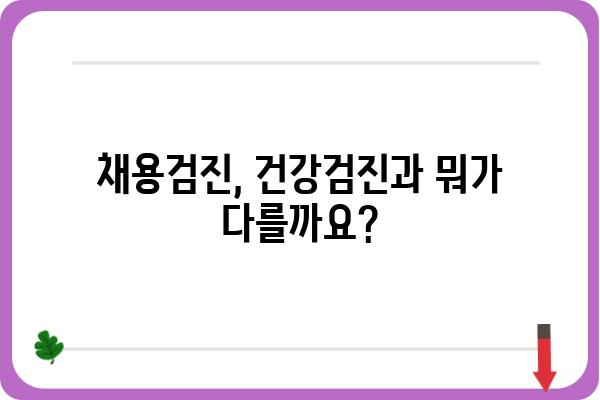 채용검진, 건강검진과 뭐가 다를까요?